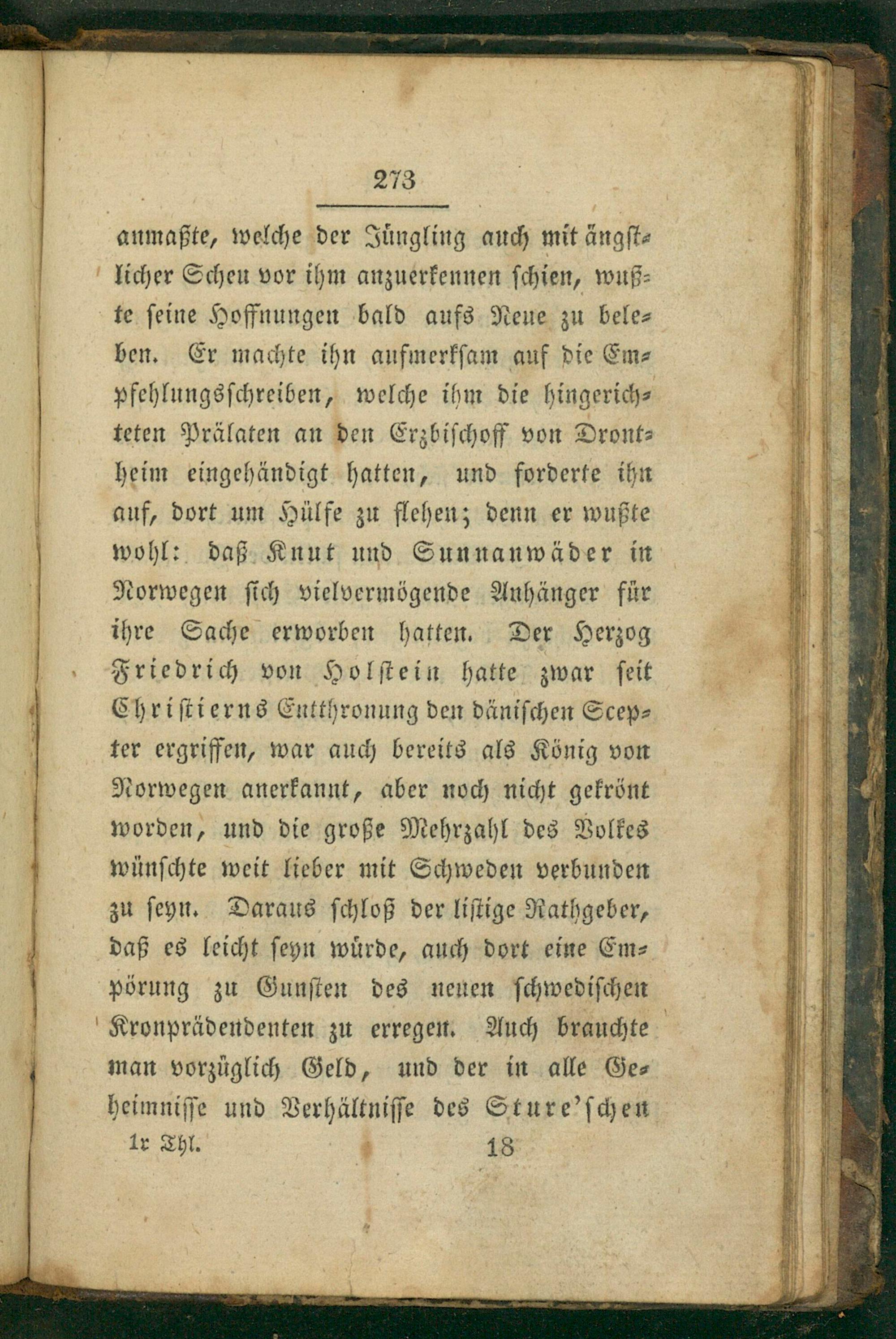 273

anmaßte, welche der Jüngling auch mit ängstlicher Scheu vor ihm anzuerkennen schien, wußte seine Hoffnungen bald aufs Neue zu beleben. Er machte ihn aufmerksam auf die Empfehlungsschreiben, welche ihm die hingerichteten Prälaten an den Erzbischoff von Drontheim eingehändigt hatten, und forderte ihn auf, dort um Hülfe zu flehen; denn er wußte wohl: daß Knut und Sunnanwäder in Norwegen sich vielvermögende Anhänger für ihre Sache erworben hatten. Der Herzog Friedrich von Holstein hatte zwar seit Christierns Entthronung den dänischen Scepter ergriffen, war auch bereits als König von Norwegen anerkannt, aber noch nicht gekrönt worden, und die große Mehrzahl des Volkes wünschte weit lieber mit Schweden verbunden zu seyn. Daraus schloß der listige Rathgeber, daß es leicht seyn würde, auch dort eine Empörung zu Gunsten des neuen schwedischen Kronprädendenten zu erregen. Auch brauchte man vorzüglich Geld, und der in alle Geheimnisse und Verhältnisse des Sture'schen

1r Thl. 18